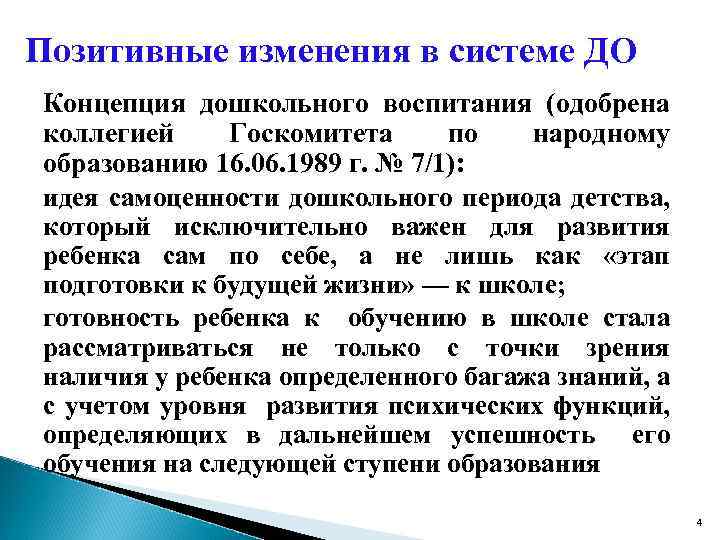 Позитивные изменения в системе ДО

Концепция дошкольного воспитания (одобрена коллегией Госкомитета по народному образованию 16.06.1989 г. № 7/1):

идея самоценности дошкольного периода детства, который исключительно важен для развития ребенка сам по себе, а не лишь как «этап подготовки к будущей жизни» — к школе;

готовность ребенка к обучению в школе стала рассматриваться не только с точки зрения наличия у ребенка определенного багажа знаний, а с учетом уровня развития психических функций, определяющих в дальнейшем успешность его обучения на следующей ступени образования

4